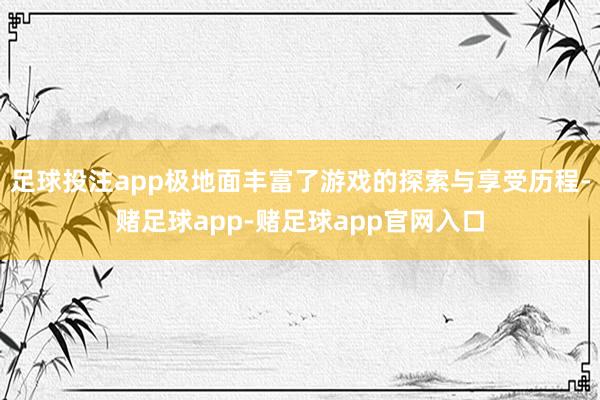 足球投注app极地面丰富了游戏的探索与享受历程-赌足球app-赌足球app官网入口